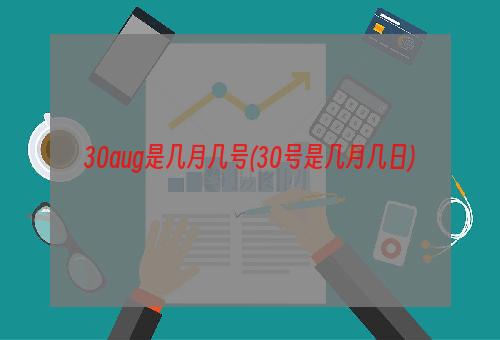 30aug是几月几号(30号是几月几日)